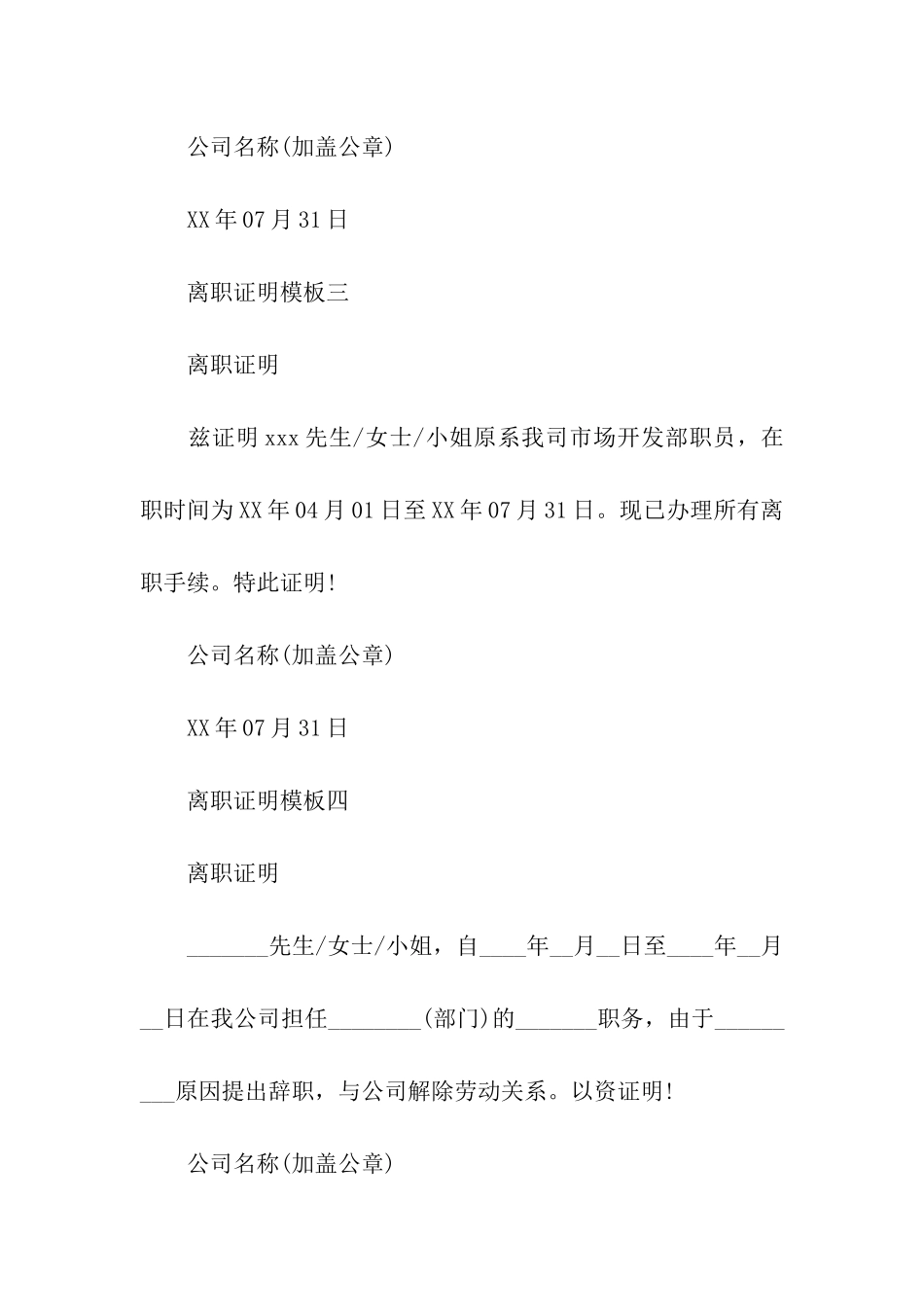 公司名称(加盖公章)

XX年07月31日

离职证明模板三

离职证明

兹证明xxx先生/女士/小姐原系我司市场开发部职员，在职时间为XX年04月01日至XX年07月31日。现已办理所有离职手续。特此证明!

公司名称(加盖公章)

XX年07月31日

离职证明模板四

离职证明

_______先生/女士/小姐，自____年__月__日至____年__月__日在我公司担任________(部门)的_______职务，由于_________原因提出辞职，与公司解除劳动关系。以资证明!

公司名称(加盖公章)